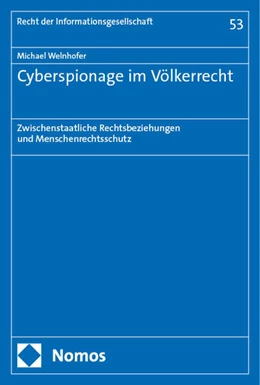 Recht der Informationsgesellschaft

53

Michael Welnhofer

Cyberspionage im Völkerrecht

Zwischenstaatliche Rechtsbeziehungen und Menschenrechtsschutz

Nomos